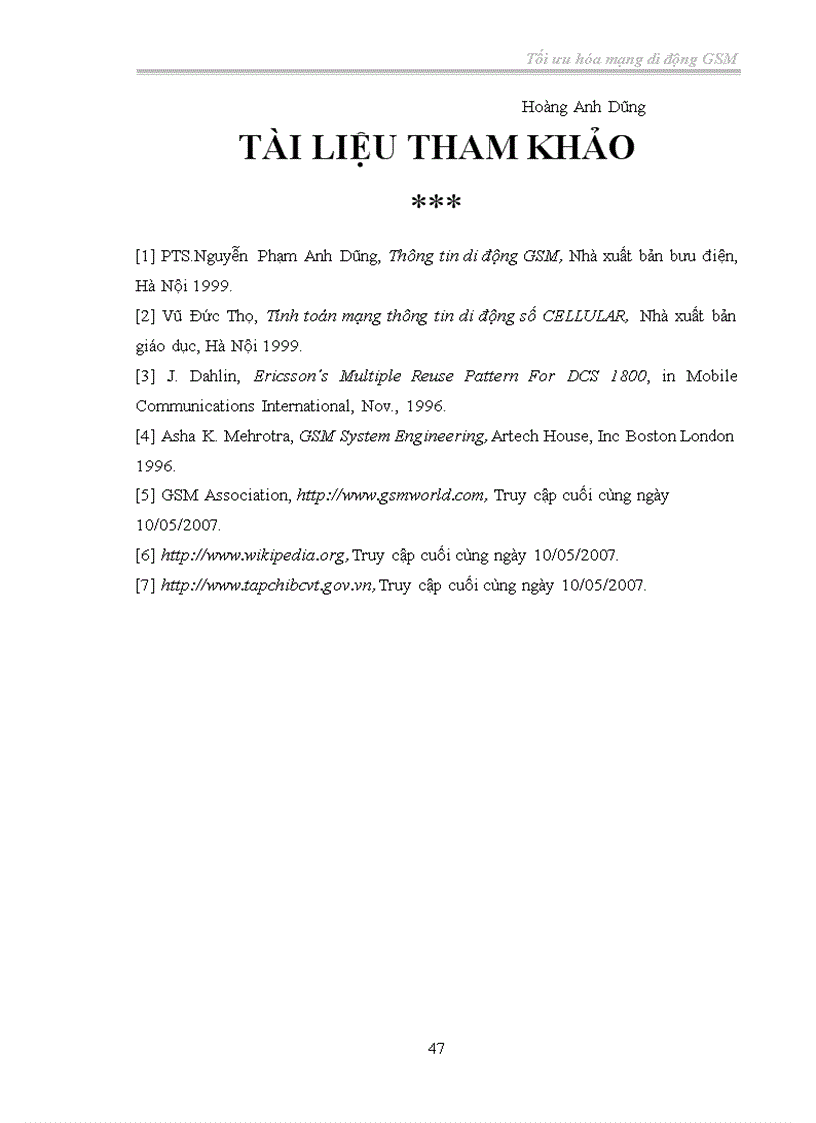 Tối ưu hóa mạng di động GSM

Hoàng Anh Dũng

TÀI LIỆU THAM KHẢO

***

[1] PTS.Nguyễn Phạm Anh Dũng, Thông tin di động GSM, Nhà xuất bản bưu điện, Hà Nội 1999.

[2] Vũ Đức Thọ, Tính toán mạng thông tin di động số CELLULAR, Nhà xuất bản giáo dục, Hà Nội 1999.

[3] J. Dahlin, Ericsson's Multiple Reuse Pattern For DCS 1800, in Mobile Communications International, Nov., 1996.

[4] Asha K. Mehrotra, GSM System Engineering, Artech House, Inc Boston London 1996.

[5] GSM Association, http://www.gsmworld.com, Truy cập cuối cùng ngày 10/05/2007.

[6] http://www.wikipedia.org, Truy cập cuối cùng ngày 10/05/2007.

[7] http://www.tapchibcvt.gov.vn, Truy cập cuối cùng ngày 10/05/2007.

47